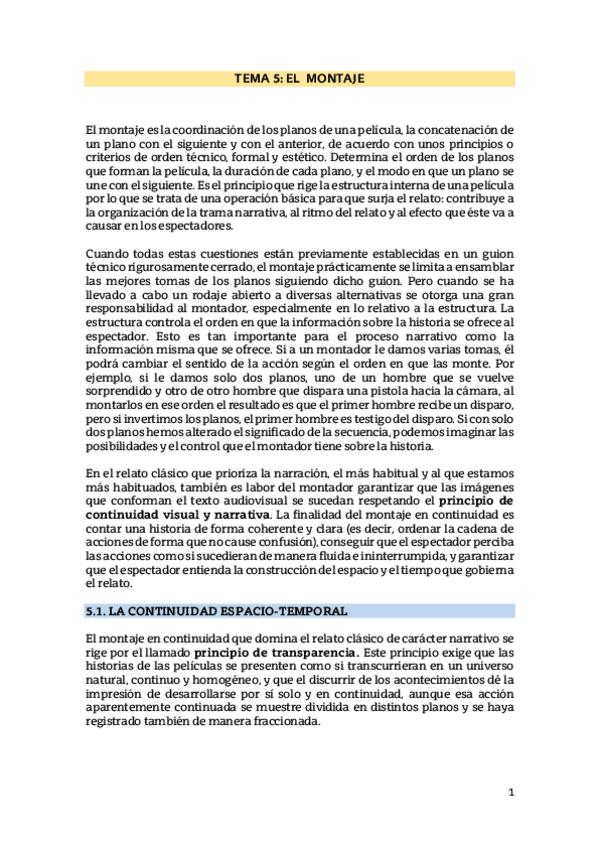 TEMA 5: EL MONTAJE

El montaje es la coordinación de los planos de una película, la concatenación de un plano con el siguiente y con el anterior, de acuerdo con unos principios o criterios de orden técnico, formal y estético. Determina el orden de los planos que forman la película, la duración de cada plano, y el modo en que un plano se une con el siguiente. Es el principio que rige la estructura interna de una película por lo que se trata de una operación básica para que surja el relato: contribuye a la organización de la trama narrativa, al ritmo del relato y al efecto que éste va a causar en los espectadores.

Cuando todas estas cuestiones están previamente establecidas en un guion técnico rigurosamente cerrado, el montaje prácticamente se limita a ensamblar las mejores tomas de los planos siguiendo dicho guion. Pero cuando se ha llevado a cabo un rodaje abierto a diversas alternativas se otorga una gran responsabilidad al montador, especialmente en lo relativo a la estructura. La estructura controla el orden en que la información sobre la historia se ofrece al espectador. Esto es tan importante para el proceso narrativo como la información misma que se ofrece. Si a un montador le damos varias tomas, él podrá cambiar el sentido de la acción según el orden en que las monte. Por ejemplo, si le damos solo dos planos, uno de un hombre que se vuelve sorprendido y otro de otro hombre que dispara una pistola hacia la cámara, al montarlos en ese orden el resultado es que el primer hombre recibe un disparo, pero si invertimos los planos, el primer hombre es testigo del disparo. Si con solo dos planos hemos alterado el significado de la secuencia, podemos imaginar las posibilidades y el control que el montador tiene sobre la historia.

En el relato clásico que prioriza la narración, el más habitual y al que estamos más habituados, también es labor del montador garantizar que las imágenes que conforman el texto audiovisual se sucedan respetando el principio de continuidad visual y narrativa. La finalidad del montaje en continuidad es contar una historia de forma coherente y clara (es decir, ordenar la cadena de acciones de forma que no cause confusión), conseguir que el espectador perciba las acciones como si sucedieran de manera fluida e ininterrumpida, y garantizar que el espectador entienda la construcción del espacio y el tiempo que gobierna el relato.

5.1. LA CONTINUIDAD ESPACIO-TEMPORAL

El montaje en continuidad que domina el relato clásico de carácter narrativo se rige por el llamado principio de transparencia. Este principio exige que las historias de las películas se presenten como si transcurrieran en un universo natural, continuo y homogéneo, y que el discurrir de los acontecimientos dé la impresión de desarrollarse por sí solo y en continuidad, aunque esa acción aparentemente continuada se muestre dividida en distintos planos y se haya registrado también de manera fraccionada.

1